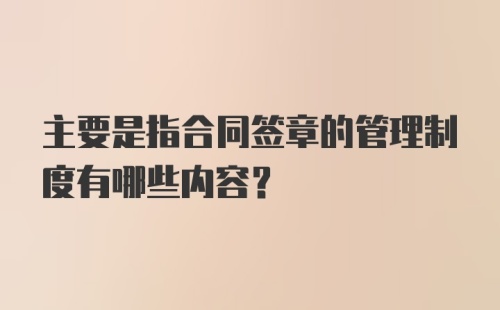 主要是指合同签章的管理制度有哪些内容？